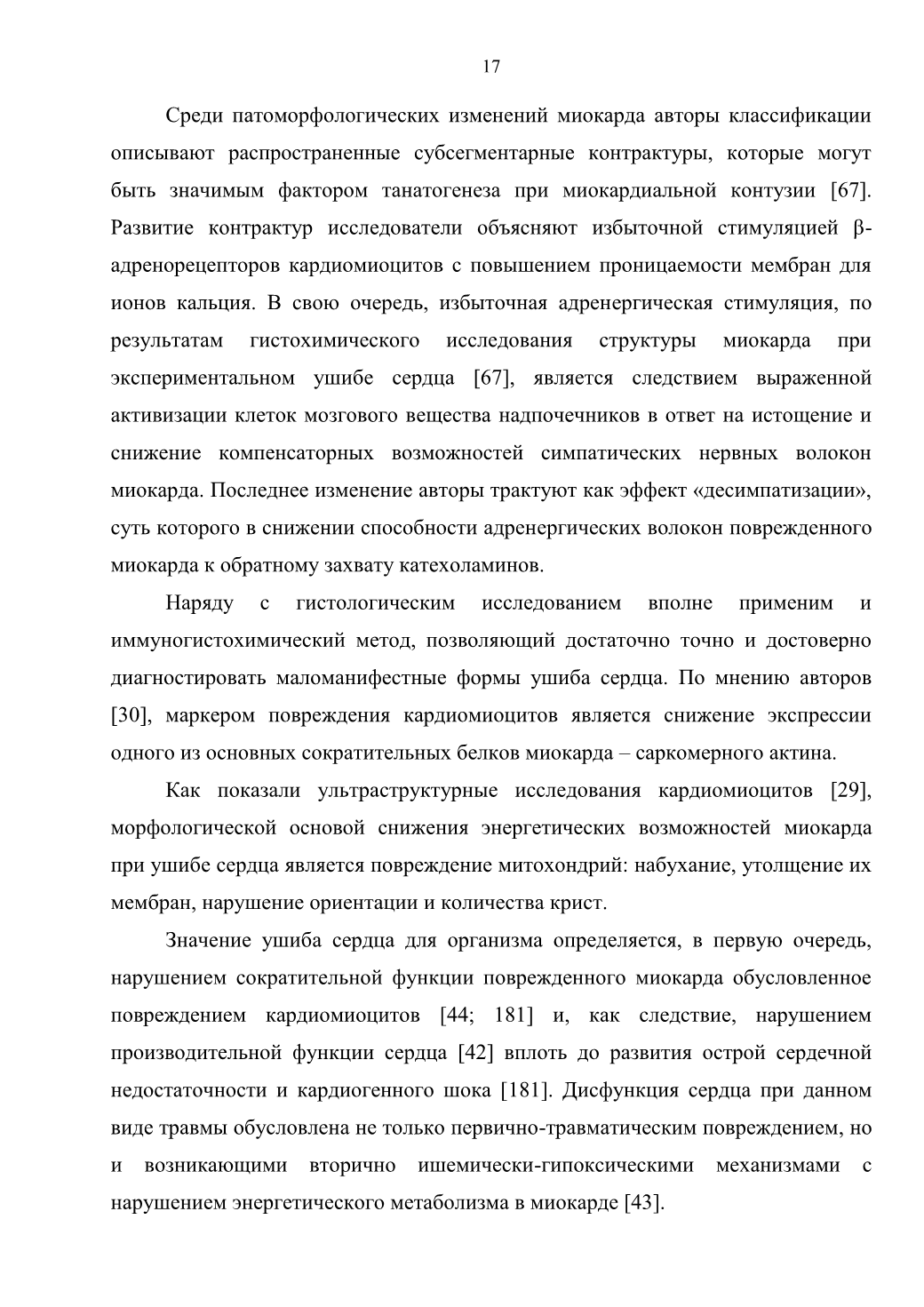 17

Среди патоморфологических изменений миокарда авторы классификации описывают распространенные субсегментарные контрактуры, которые могут быть значимым фактором танатогенеза при миокардиальной контузии [67]. Развитие контрактур исследователи объясняют избыточной стимуляцией β-адренорецепторов кардиомиоцитов с повышением проницаемости мембран для ионов кальция. В свою очередь, избыточная адренергическая стимуляция, по результатам гистохимического исследования структуры миокарда при экспериментальном ушибе сердца [67], является следствием выраженной активизации клеток мозгового вещества надпочечников в ответ на истощение и снижение компенсаторных возможностей симпатических нервных волокон миокарда. Последнее изменение авторы трактуют как эффект «десимпатизации», суть которого в снижении способности адренергических волокон поврежденного миокарда к обратному захвату катехоламинов.

Наряду с гистологическим исследованием вполне применим и иммуногистохимический метод, позволяющий достаточно точно и достоверно диагностировать маломанифестные формы ушиба сердца. По мнению авторов [30], маркером повреждения кардиомиоцитов является снижение экспрессии одного из основных сократительных белков миокарда – саркомерного актина.

Как показали ультраструктурные исследования кардиомиоцитов [29], морфологической основой снижения энергетических возможностей миокарда при ушибе сердца является повреждение митохондрий: набухание, утолщение их мембран, нарушение ориентации и количества крист.

Значение ушиба сердца для организма определяется, в первую очередь, нарушением сократительной функции поврежденного миокарда обусловленное повреждением кардиомиоцитов [44; 181] и, как следствие, нарушением производительной функции сердца [42] вплоть до развития острой сердечной недостаточности и кардиогенного шока [181]. Дисфункция сердца при данном виде травмы обусловлена не только первично-травматическим повреждением, но и возникающими вторично ишемически-гипоксическими механизмами с нарушением энергетического метаболизма в миокарде [43].